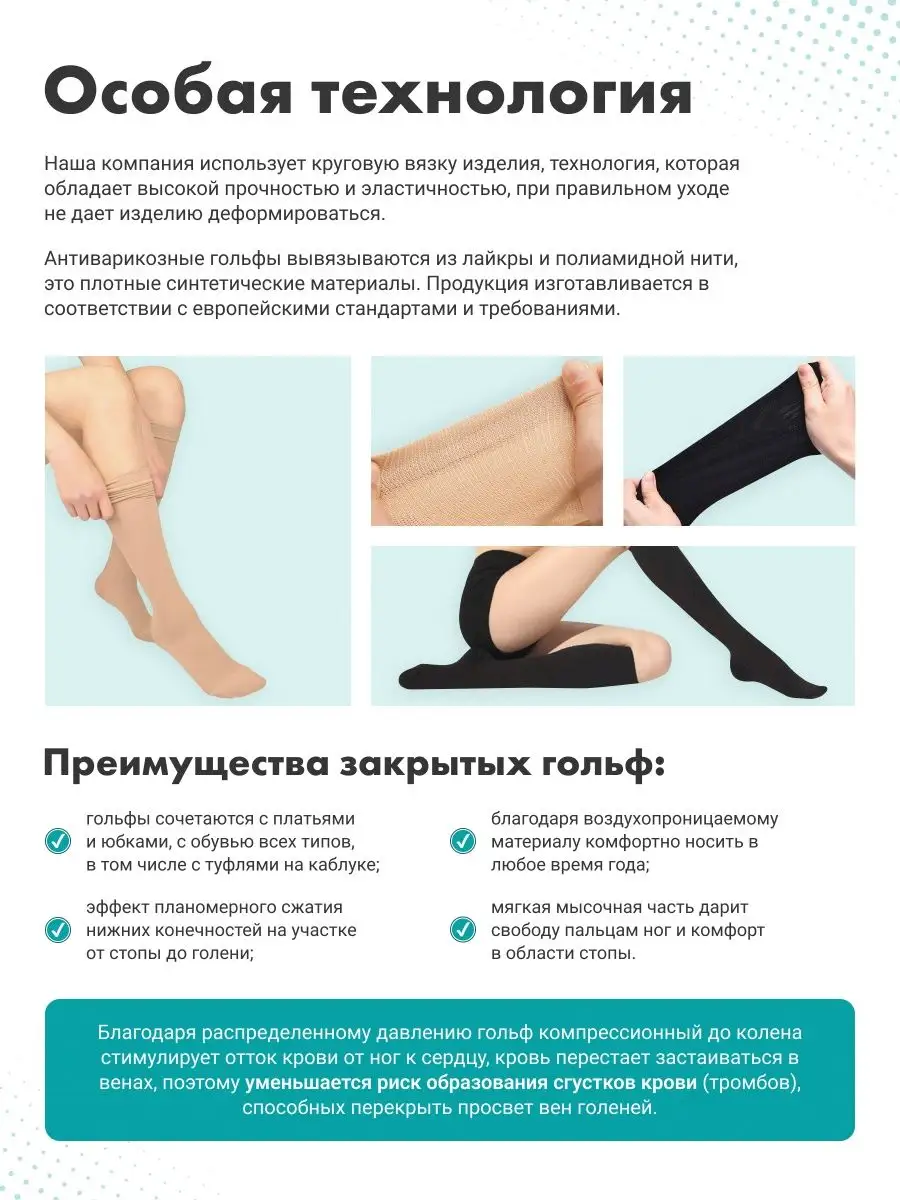 Особая технология

Наша компания использует круговую вязку изделия, технология, которая обладает высокой прочностью и эластичностью, при правильном уходе не дает изделию деформироваться.

Антиварикозные гольфы вывязываются из лайкры и полиамидной нити, это плотные синтетические материалы. Продукция изготавливается в соответствии с европейскими стандартами и требованиями.

Преимущества закрытых гольф:

✓ гольфы сочетаются с платьями и юбками, с обувью всех типов, в том числе с туфлями на каблуке;

✓ эффект планомерного сжатия нижних конечностей на участке от стопы до голени;

✓ благодаря воздухопроницаемому материалу комфортно носить в любое время года;

✓ мягкая мысочная часть дарит свободу пальцам ног и комфорт в области стопы.

Благодаря распределенному давлению гольф компрессионный до колена стимулирует отток крови от ног к сердцу, кровь перестает застаиваться в венах, поэтому уменьшается риск образования сгустков крови (тромбов), способных перекрыть просвет вен голеней.